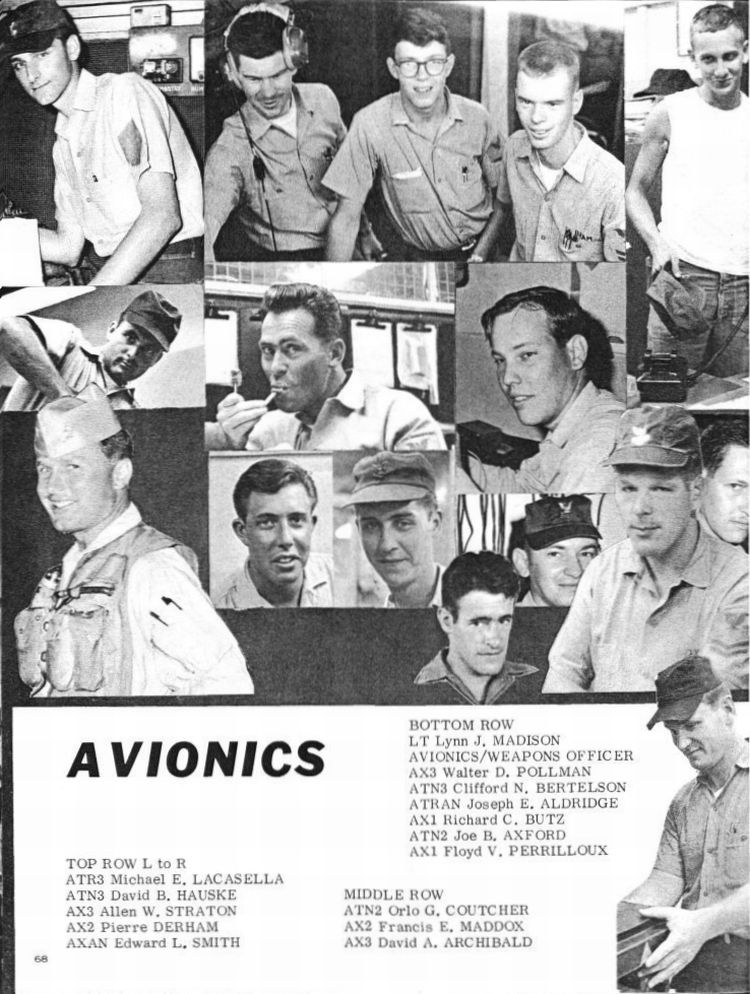 AVIONICS

TOP ROW L to R
ATR3 Michael E. LACASELLA
ATN3 David B. HAUSKE
AX3 Allen W. STRATON
AX2 Pierre DERHAM
AXAN Edward L. SMITH

MIDDLE ROW
ATN2 Orlo G. COUTCHER
AX2 Francis E. MADDOX
AX3 David A. ARCHIBALD

BOTTOM ROW
LT Lynn J. MADISON
AVIONICS/WEAPONS OFFICER
AX3 Walter D. POLLMAN
ATN3 Clifford N. BERTELSON
ATRAN Joseph E. ALDRIDGE
AX1 Richard C. BUTZ
ATN2 Joe B. AXFORD
AX1 Floyd V. PERRILLOUX

68